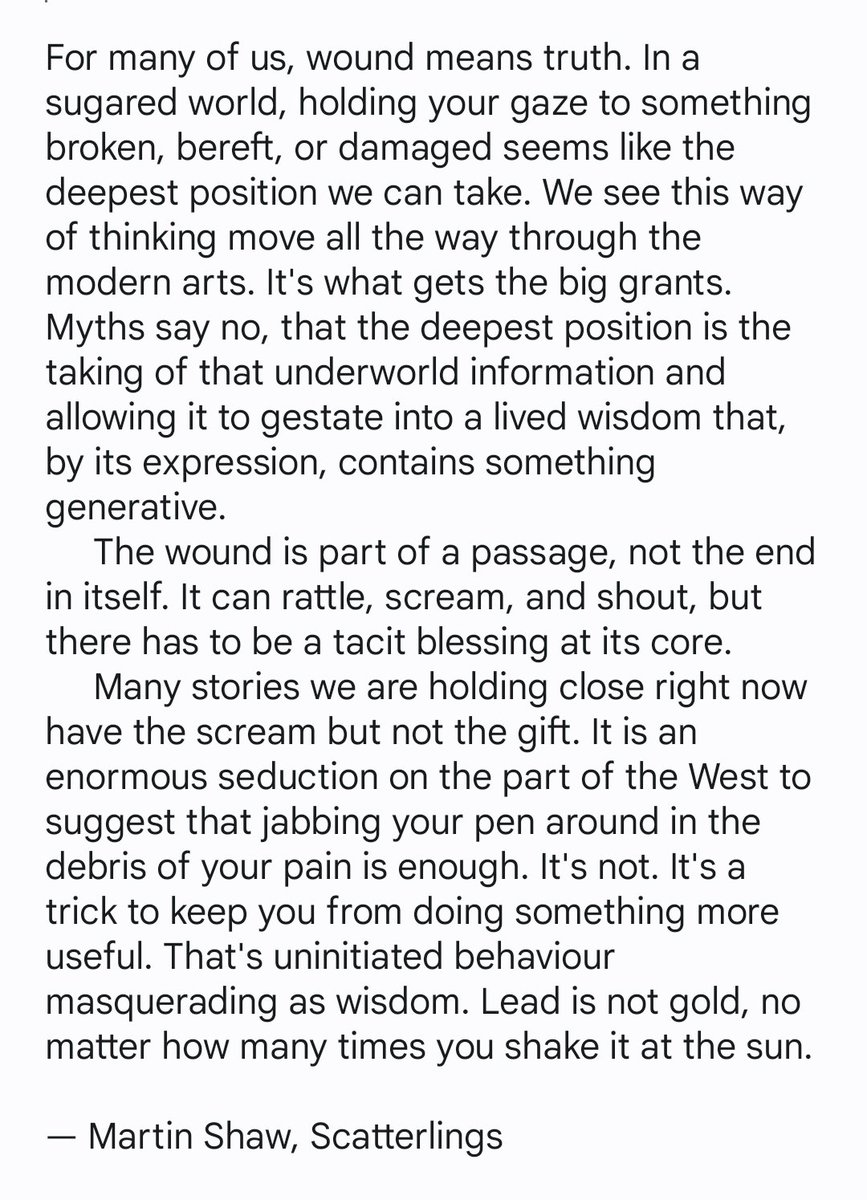 For many of us, wound means truth. In a sugared world, holding your gaze to something broken, bereft, or damaged seems like the deepest position we can take. We see this way of thinking move all the way through the modern arts. It's what gets the big grants. Myths say no, that the deepest position is the taking of that underworld information and allowing it to gestate into a lived wisdom that, by its expression, contains something generative.

The wound is part of a passage, not the end in itself. It can rattle, scream, and shout, but there has to be a tacit blessing at its core.

Many stories we are holding close right now have the scream but not the gift. It is an enormous seduction on the part of the West to suggest that jabbing your pen around in the debris of your pain is enough. It's not. It's a trick to keep you from doing something more useful. That's uninitiated behaviour masquerading as wisdom. Lead is not gold, no matter how many times you shake it at the sun.

— Martin Shaw, Scatterlings